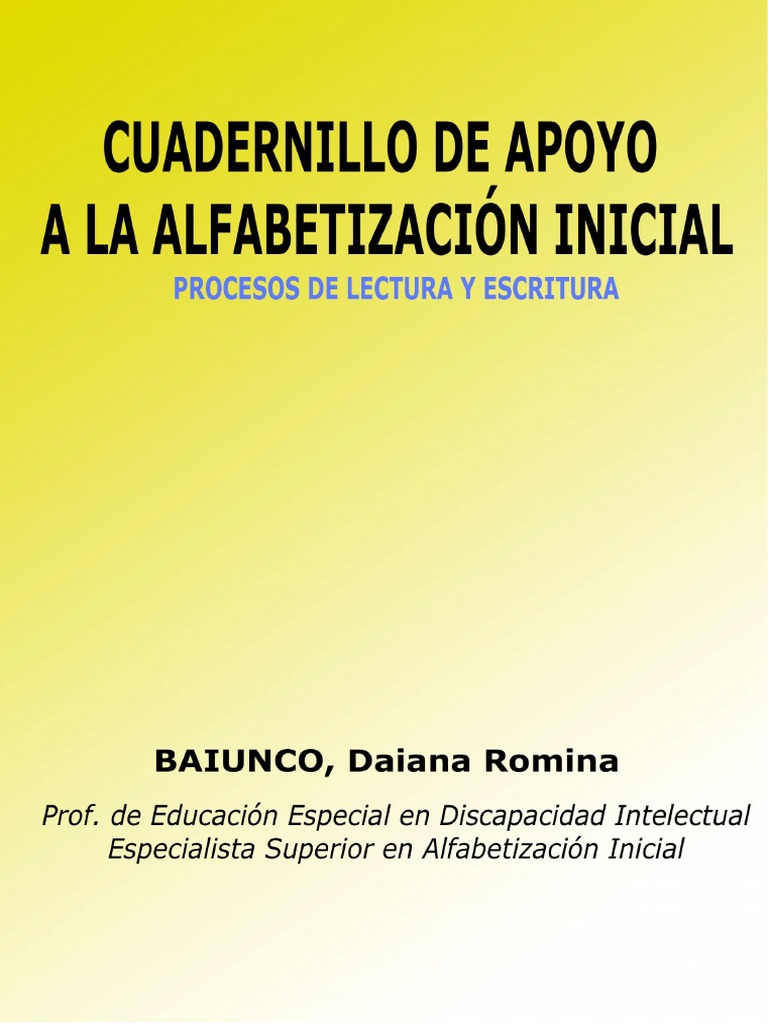 CUADERNILLO DE APOYO
A LA ALFABETIZACIÓN INICIAL

PROCESOS DE LECTURA Y ESCRITURA

BAIUNCO, Daiana Romina

Prof. de Educación Especial en Discapacidad Intelectual
Especialista Superior en Alfabetización Inicial